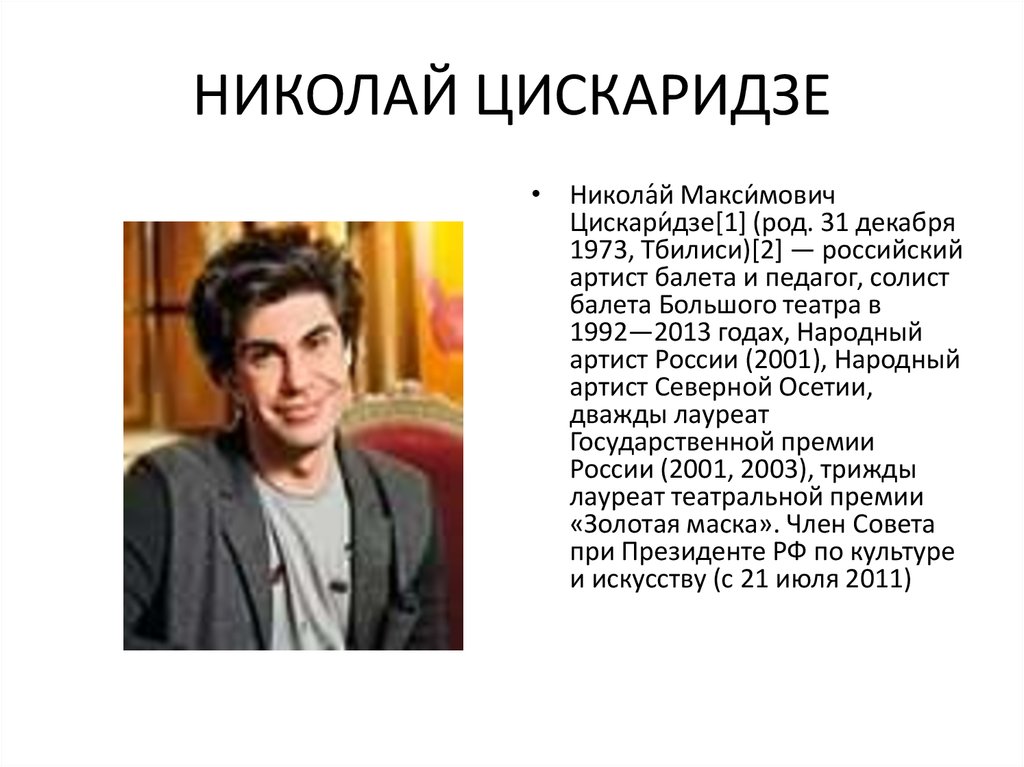 НИКОЛАЙ ЦИСКАРИДЗЕ

• Никола́й Макси́мович Цискари́дзе[1] (род. 31 декабря 1973, Тбилиси)[2] — российский артист балета и педагог, солист балета Большого театра в 1992—2013 годах, Народный артист России (2001), Народный артист Северной Осетии, дважды лауреат Государственной премии России (2001, 2003), трижды лауреат театральной премии «Золотая маска». Член Совета при Президенте РФ по культуре и искусству (с 21 июля 2011)